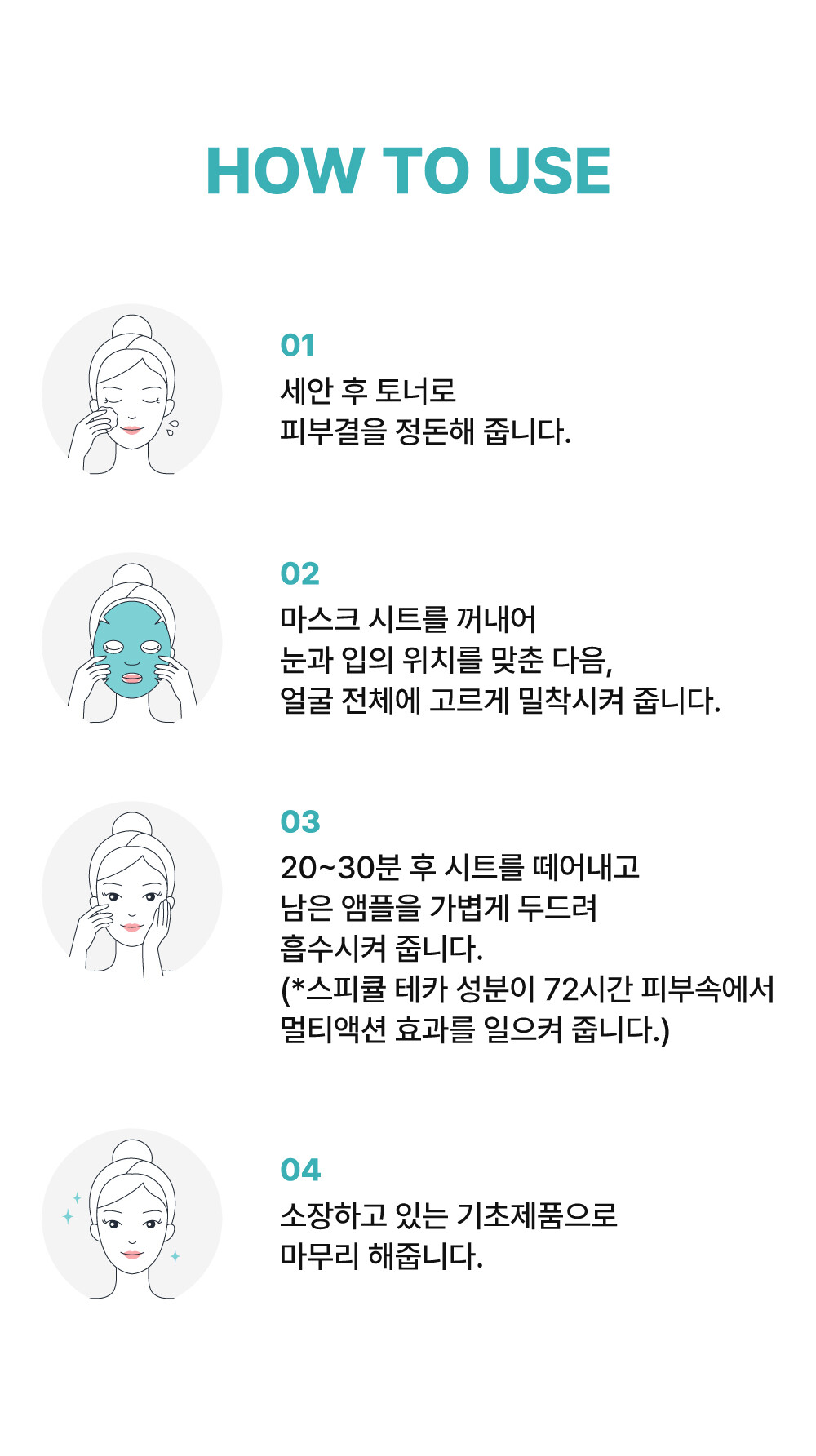 HOW TO USE

01
세안 후 토너로
피부결을 정돈해 줍니다.

02
마스크 시트를 꺼내어
눈과 입의 위치를 맞춘 다음,
얼굴 전체에 고르게 밀착시켜 줍니다.

03
20~30분 후 시트를 떼어내고
남은 앰플을 가볍게 두드려
흡수시켜 줍니다.
(*스피큘 테카 성분이 72시간 피부속에서
멀티액션 효과를 일으켜 줍니다.)

04
소장하고 있는 기초제품으로
마무리 해줍니다.